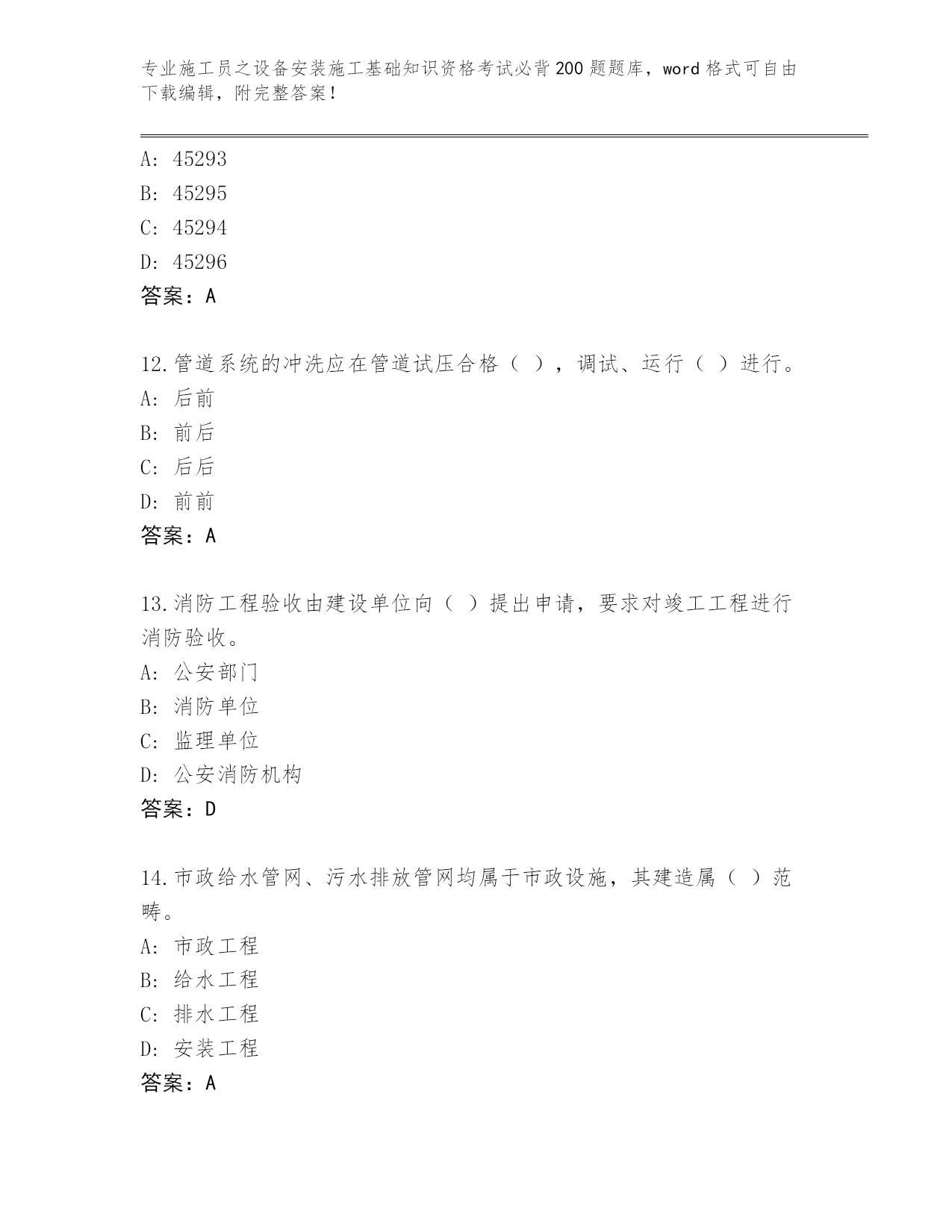 专业施工员之设备安装施工基础知识资格考试必背200题题库，word格式可自由下载编辑，附完整答案！

A: 45293
B: 45295
C: 45294
D: 45296
答案：A

12.管道系统的冲洗应在管道试压合格（ ），调试、运行（ ）进行。
A: 后前
B: 前后
C: 后后
D: 前前
答案：A

13.消防工程验收由建设单位向（ ）提出申请，要求对竣工工程进行消防验收。
A: 公安部门
B: 消防单位
C: 监理单位
D: 公安消防机构
答案：D

14.市政给水管网、污水排放管网均属于市政设施，其建造属（ ）范畴。
A: 市政工程
B: 给水工程
C: 排水工程
D: 安装工程
答案：A